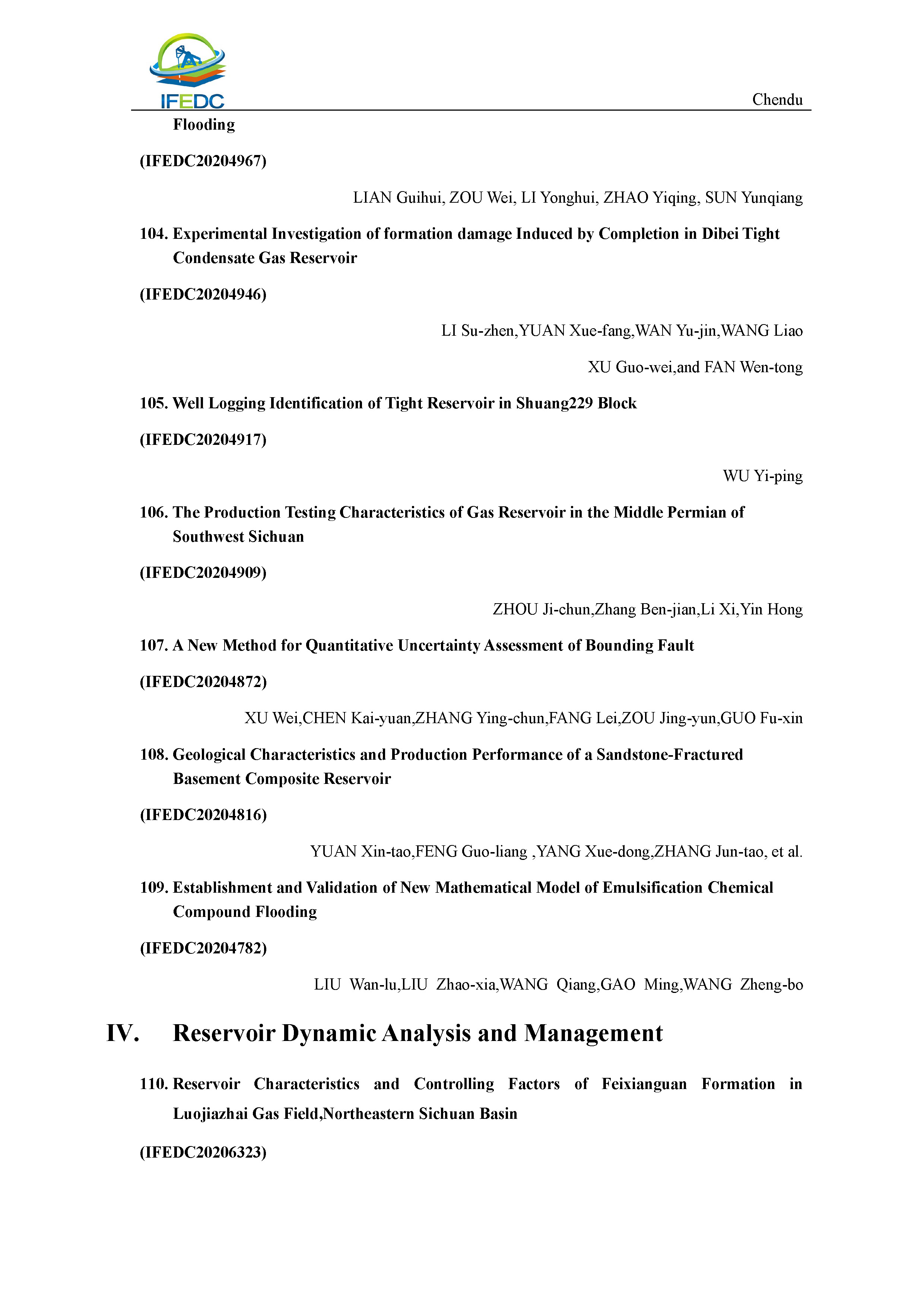 IFEDC

Chendu

Flooding

(IFEDC20204967)

LIAN Guihui, ZOU Wei, LI Yonghui, ZHAO Yiqing, SUN Yunqiang

104. Experimental Investigation of formation damage Induced by Completion in Dibei Tight Condensate Gas Reservoir

(IFEDC20204946)

LI Su-zhen,YUAN Xue-fang,WAN Yu-jin,WANG Liao

XU Guo-wei,and FAN Wen-tong

105. Well Logging Identification of Tight Reservoir in Shuang229 Block

(IFEDC20204917)

WU Yi-ping

106. The Production Testing Characteristics of Gas Reservoir in the Middle Permian of Southwest Sichuan

(IFEDC20204909)

ZHOU Ji-chun,Zhang Ben-jian,Li Xi,Yin Hong

107. A New Method for Quantitative Uncertainty Assessment of Bounding Fault

(IFEDC20204872)

XU Wei,CHEN Kai-yuan,ZHANG Ying-chun,FANG Lei,ZOU Jing-yun,GUO Fu-xin

108. Geological Characteristics and Production Performance of a Sandstone-Fractured Basement Composite Reservoir

(IFEDC20204816)

YUAN Xin-tao,FENG Guo-liang ,YANG Xue-dong,ZHANG Jun-tao, et al.

109. Establishment and Validation of New Mathematical Model of Emulsification Chemical Compound Flooding

(IFEDC20204782)

LIU Wan-lu,LIU Zhao-xia,WANG Qiang,GAO Ming,WANG Zheng-bo

IV. Reservoir Dynamic Analysis and Management

110. Reservoir Characteristics and Controlling Factors of Feixianguan Formation in Luojiazhai Gas Field,Northeastern Sichuan Basin

(IFEDC20206323)